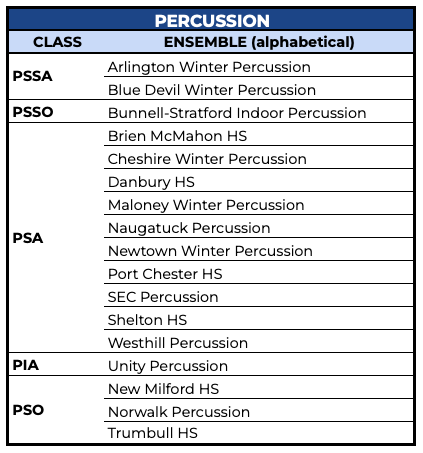 PERCUSSION

| CLASS | ENSEMBLE (alphabetical) |
|---|---|
| PSSA | Arlington Winter Percussion |
| | Blue Devil Winter Percussion |
| PSSO | Bunnell-Stratford Indoor Percussion |
| PSA | Brien McMahon HS |
| | Cheshire Winter Percussion |
| | Danbury HS |
| | Maloney Winter Percussion |
| | Naugatuck Percussion |
| | Newtown Winter Percussion |
| | Port Chester HS |
| | SEC Percussion |
| | Shelton HS |
| | Westhill Percussion |
| PIA | Unity Percussion |
| PSO | New Milford HS |
| | Norwalk Percussion |
| | Trumbull HS |